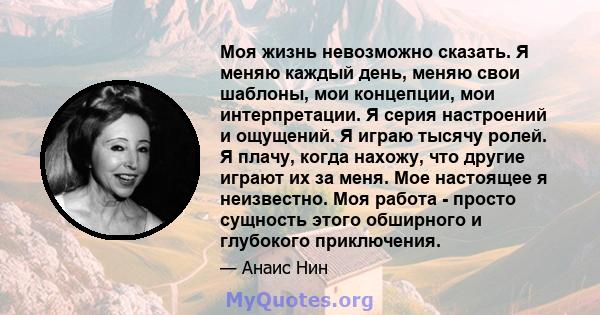 Моя жизнь невозможно сказать. Я меняю каждый день, меняю свои шаблоны, мои концепции, мои интерпретации. Я серия настроений и ощущений. Я играю тысячу ролей. Я плачу, когда нахожу, что другие играют их за меня. Мое настоящее я неизвестно. Моя работа - просто сущность этого обширного и глубокого приключения.

— Анаис Нин

MyQuotes.org